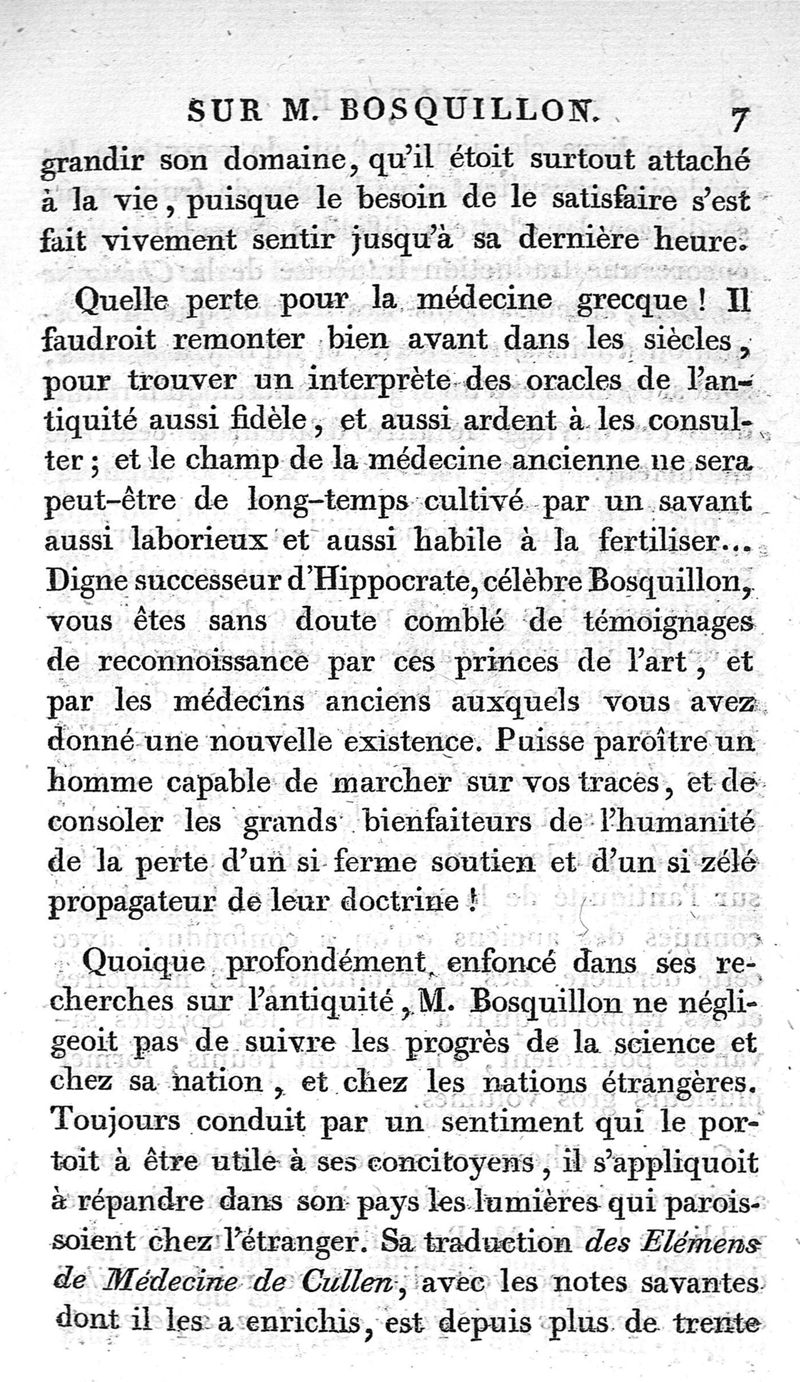 SUR M. BOSQUILLON. 7

grandir son domaine, qu'il étoit surtout attaché à la vie, puisque le besoin de le satisfaire s'est fait vivement sentir jusqu'à sa dernière heure.

Quelle perte pour la médecine grecque ! Il faudroit remonter bien avant dans les siècles, pour trouver un interprète des oracles de l'antiquité aussi fidèle, et aussi ardent à les consulter ; et le champ de la médecine ancienne ne sera peut-être de long-temps cultivé par un savant aussi laborieux et aussi habile à la fertiliser... Digne successeur d'Hippocrate, célèbre Bosquillon, vous êtes sans doute comblé de témoignages de reconnoissance par ces princes de l'art, et par les médecins anciens auxquels vous avez donné une nouvelle existence. Puisse paroître un homme capable de marcher sur vos traces, et de consoler les grands bienfaiteurs de l'humanité de la perte d'un si ferme soutien et d'un si zélé propagateur de leur doctrine !

Quoique profondément enfoncé dans ses recherches sur l'antiquité, M. Bosquillon ne négligeoit pas de suivre les progrès de la science et chez sa nation, et chez les nations étrangères. Toujours conduit par un sentiment qui le portoit à être utile à ses concitoyens, il s'appliquoit à répandre dans son pays les lumières qui paroissoient chez l'étranger. Sa traduction des Elémens de Médecine de Cullen, avec les notes savantes dont il les a enrichis, est depuis plus de trente